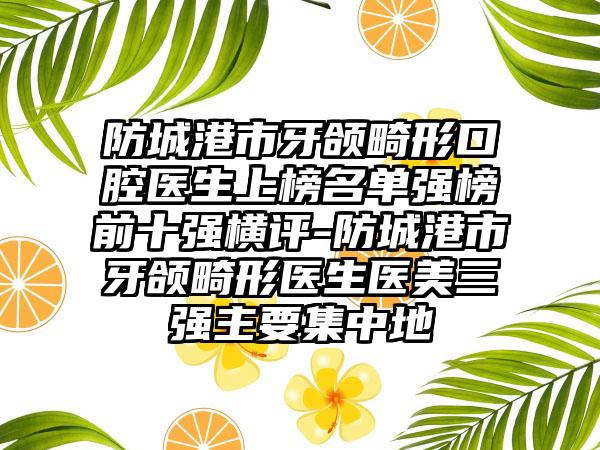 防城港市牙颌畸形口腔医生上榜名单强榜前十强横评-防城港市牙颌畸形医生医美三强主要集中地